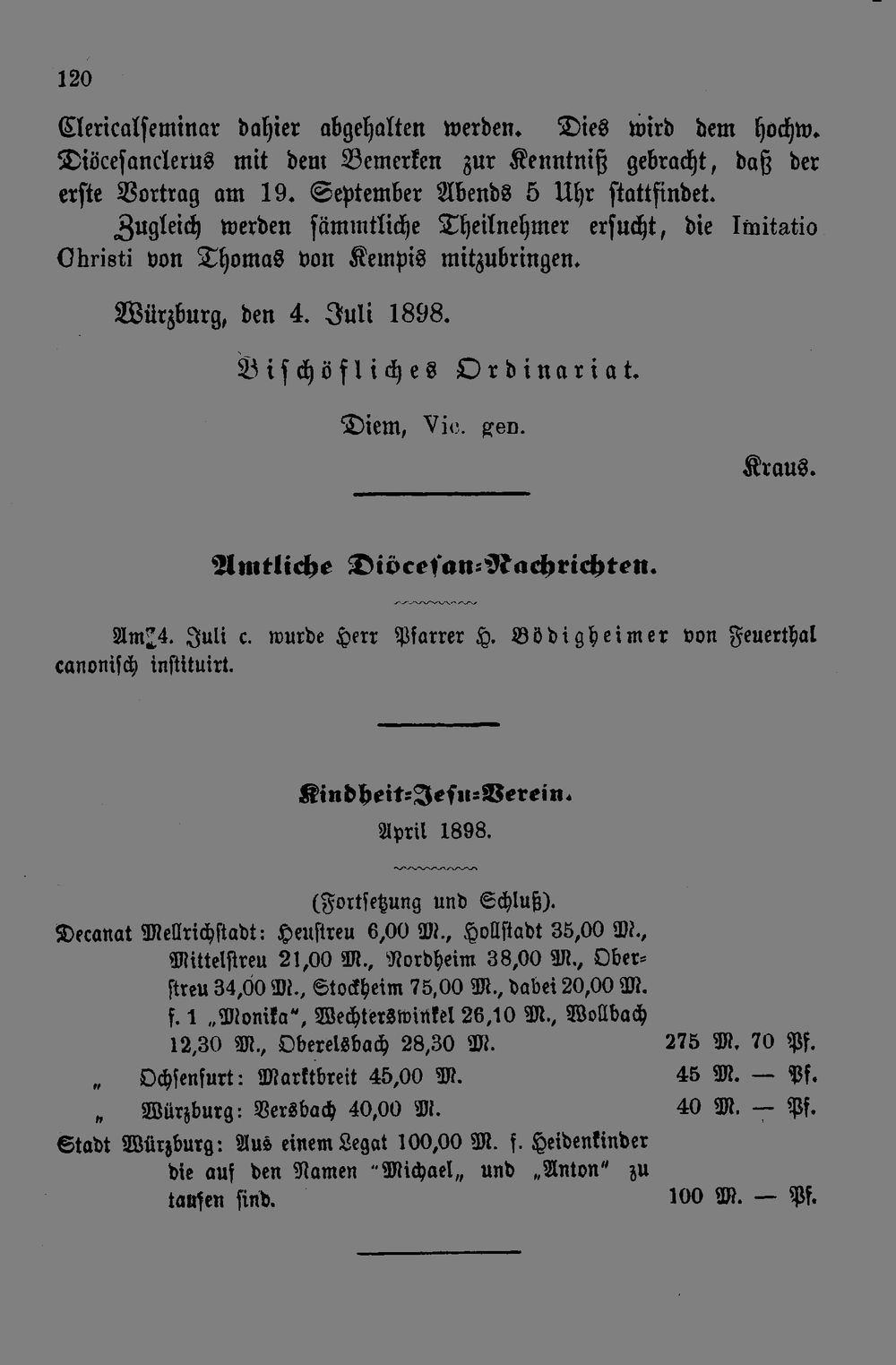 120

Clericalseminar dahier abgehalten werden. Dies wird dem hochw. Diöcesanclerus mit dem Bemerken zur Kenntniß gebracht, daß der erste Vortrag am 19. September Abends 5 Uhr stattfindet.

Zugleich werden sämmtliche Theilnehmer ersucht, die Imitatio Christi von Thomas von Kempis mitzubringen.

Würzburg, den 4. Juli 1898.

Bischöfliches Ordinariat.

Diem, Vic. gen.

Kraus.

Amtliche Diöcesan-Nachrichten.

Am 4. Juli c. wurde Herr Pfarrer H. Bödigheimer von Feuerthal canonisch instituirt.

Kindheit-Jesu-Verein.
April 1898.

(Fortsetzung und Schluß).

Decanat Mellrichstadt: Heustreu 6,00 M., Hollstadt 35,00 M., Mittelstreu 21,00 M., Nordheim 38,00 M., Oberstreu 34,00 M., Stockheim 75,00 M., dabei 20,00 M. f. 1 „Monika", Wechterswinkel 26,10 M., Wollbach 12,30 M., Oberelsbach 28,30 M. 275 M. 70 Pf.

„ Ochsenfurt: Marktbreit 45,00 M. 45 M. — Pf.

„ Würzburg: Versbach 40,00 M. 40 M. — Pf.

Stadt Würzburg: Aus einem Legat 100,00 M. f. Heidenkinder die auf den Namen "Michael„ und „Anton" zu taufen sind. 100 M. — Pf.